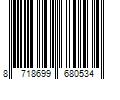 8 718699 680534